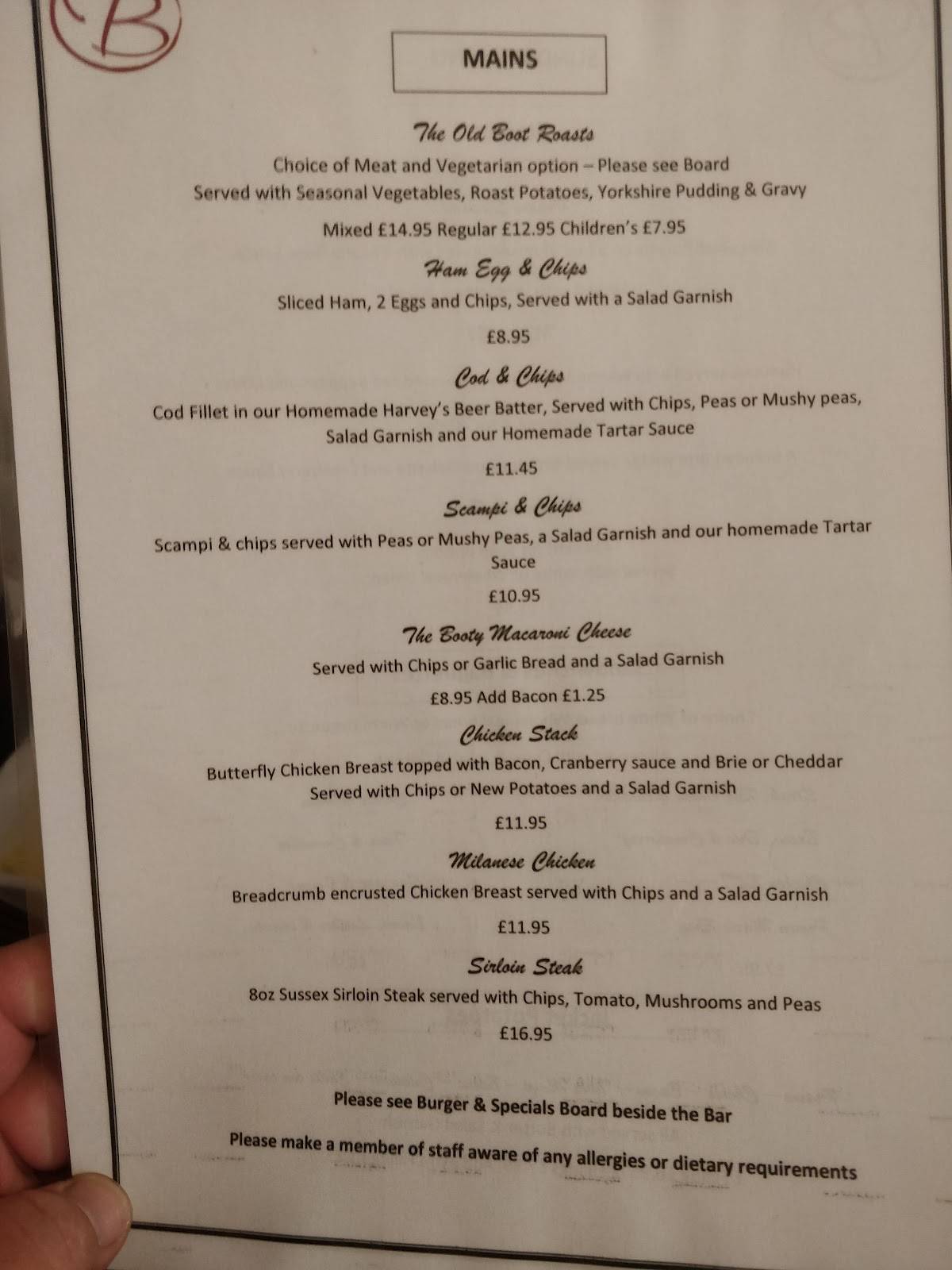 B

MAINS

The Old Boot Roasts

Choice of Meat and Vegetarian option – Please see Board
Served with Seasonal Vegetables, Roast Potatoes, Yorkshire Pudding & Gravy

Mixed £14.95 Regular £12.95 Children's £7.95

Ham Egg & Chips

Sliced Ham, 2 Eggs and Chips, Served with a Salad Garnish

£8.95

Cod & Chips

Cod Fillet in our Homemade Harvey's Beer Batter, Served with Chips, Peas or Mushy peas, Salad Garnish and our Homemade Tartar Sauce

£11.45

Scampi & Chips

Scampi & chips served with Peas or Mushy Peas, a Salad Garnish and our homemade Tartar Sauce

£10.95

The Booty Macaroni Cheese

Served with Chips or Garlic Bread and a Salad Garnish

£8.95 Add Bacon £1.25

Chicken Stack

Butterfly Chicken Breast topped with Bacon, Cranberry sauce and Brie or Cheddar Served with Chips or New Potatoes and a Salad Garnish

£11.95

Milanese Chicken

Breadcrumb encrusted Chicken Breast served with Chips and a Salad Garnish

£11.95

Sirloin Steak

8oz Sussex Sirloin Steak served with Chips, Tomato, Mushrooms and Peas

£16.95

Please see Burger & Specials Board beside the Bar

Please make a member of staff aware of any allergies or dietary requirements